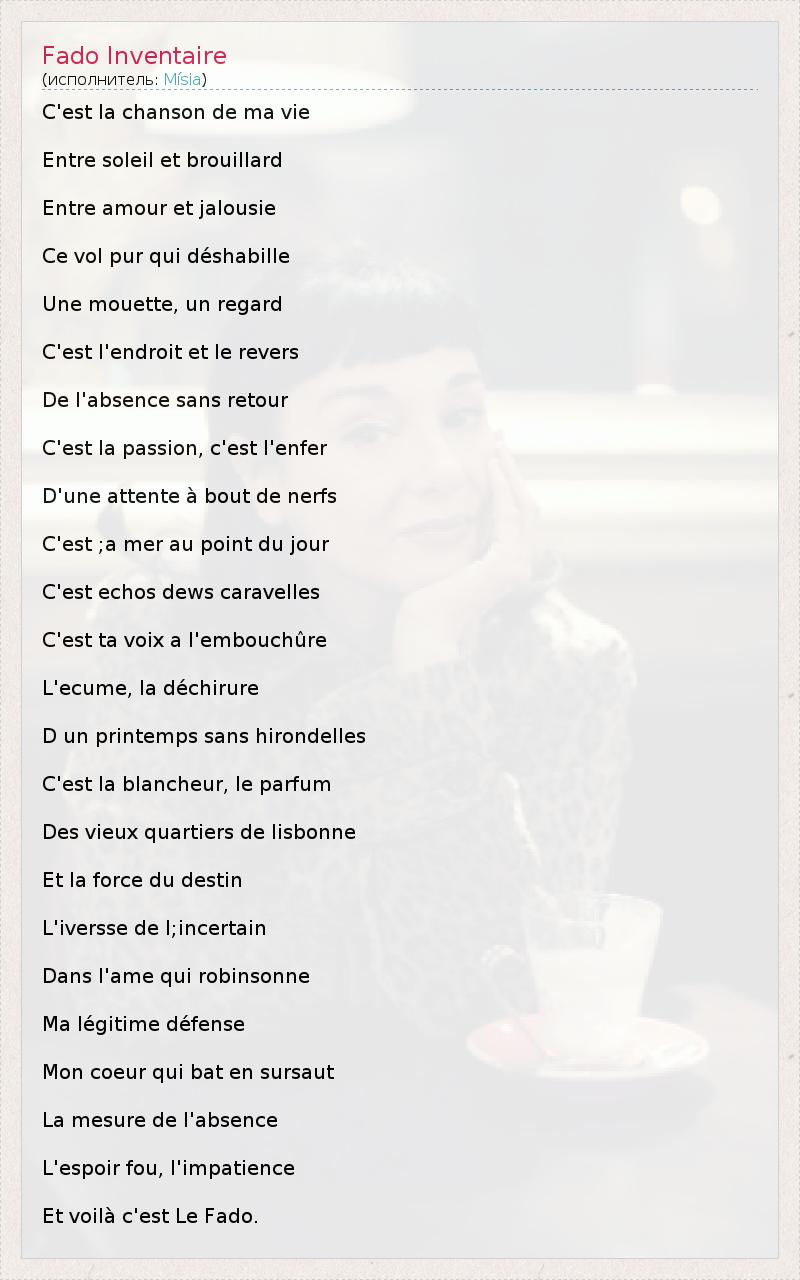 Fado Inventaire
(исполнитель: Mísia)

C'est la chanson de ma vie

Entre soleil et brouillard

Entre amour et jalousie

Ce vol pur qui déshabille

Une mouette, un regard

C'est l'endroit et le revers

De l'absence sans retour

C'est la passion, c'est l'enfer

D'une attente à bout de nerfs

C'est ;a mer au point du jour

C'est echos dews caravelles

C'est ta voix a l'embouchûre

L'ecume, la déchirure

D un printemps sans hirondelles

C'est la blancheur, le parfum

Des vieux quartiers de lisbonne

Et la force du destin

L'iversse de l;incertain

Dans l'ame qui robinsonne

Ma légitime défense

Mon coeur qui bat en sursaut

La mesure de l'absence

L'espoir fou, l'impatience

Et voilà c'est Le Fado.